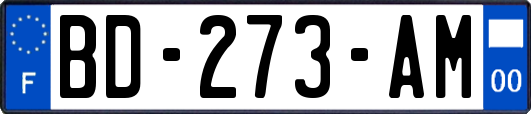 F

BD-273-AM

00